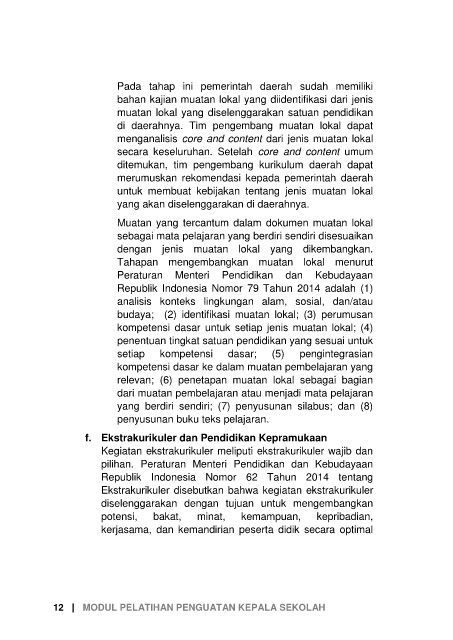 Pada tahap ini pemerintah daerah sudah memiliki bahan kajian muatan lokal yang diidentifikasi dari jenis muatan lokal yang diselenggarakan satuan pendidikan di daerahnya. Tim pengembang muatan lokal dapat menganalisis core and content dari jenis muatan lokal secara keseluruhan. Setelah core and content umum ditemukan, tim pengembang kurikulum daerah dapat merumuskan rekomendasi kepada pemerintah daerah untuk membuat kebijakan tentang jenis muatan lokal yang akan diselenggarakan di daerahnya.

Muatan yang tercantum dalam dokumen muatan lokal sebagai mata pelajaran yang berdiri sendiri disesuaikan dengan jenis muatan lokal yang dikembangkan. Tahapan mengembangkan muatan lokal menurut Peraturan Menteri Pendidikan dan Kebudayaan Republik Indonesia Nomor 79 Tahun 2014 adalah (1) analisis konteks lingkungan alam, sosial, dan/atau budaya; (2) identifikasi muatan lokal; (3) perumusan kompetensi dasar untuk setiap jenis muatan lokal; (4) penentuan tingkat satuan pendidikan yang sesuai untuk setiap kompetensi dasar; (5) pengintegrasian kompetensi dasar ke dalam muatan pembelajaran yang relevan; (6) penetapan muatan lokal sebagai bagian dari muatan pembelajaran atau menjadi mata pelajaran yang berdiri sendiri; (7) penyusunan silabus; dan (8) penyusunan buku teks pelajaran.

f. Ekstrakurikuler dan Pendidikan Kepramukaan
Kegiatan ekstrakurikuler meliputi ekstrakurikuler wajib dan pilihan. Peraturan Menteri Pendidikan dan Kebudayaan Republik Indonesia Nomor 62 Tahun 2014 tentang Ekstrakurikuler disebutkan bahwa kegiatan ekstrakurikuler diselenggarakan dengan tujuan untuk mengembangkan potensi, bakat, minat, kemampuan, kepribadian, kerjasama, dan kemandirian peserta didik secara optimal

12 | MODUL PELATIHAN PENGUATAN KEPALA SEKOLAH